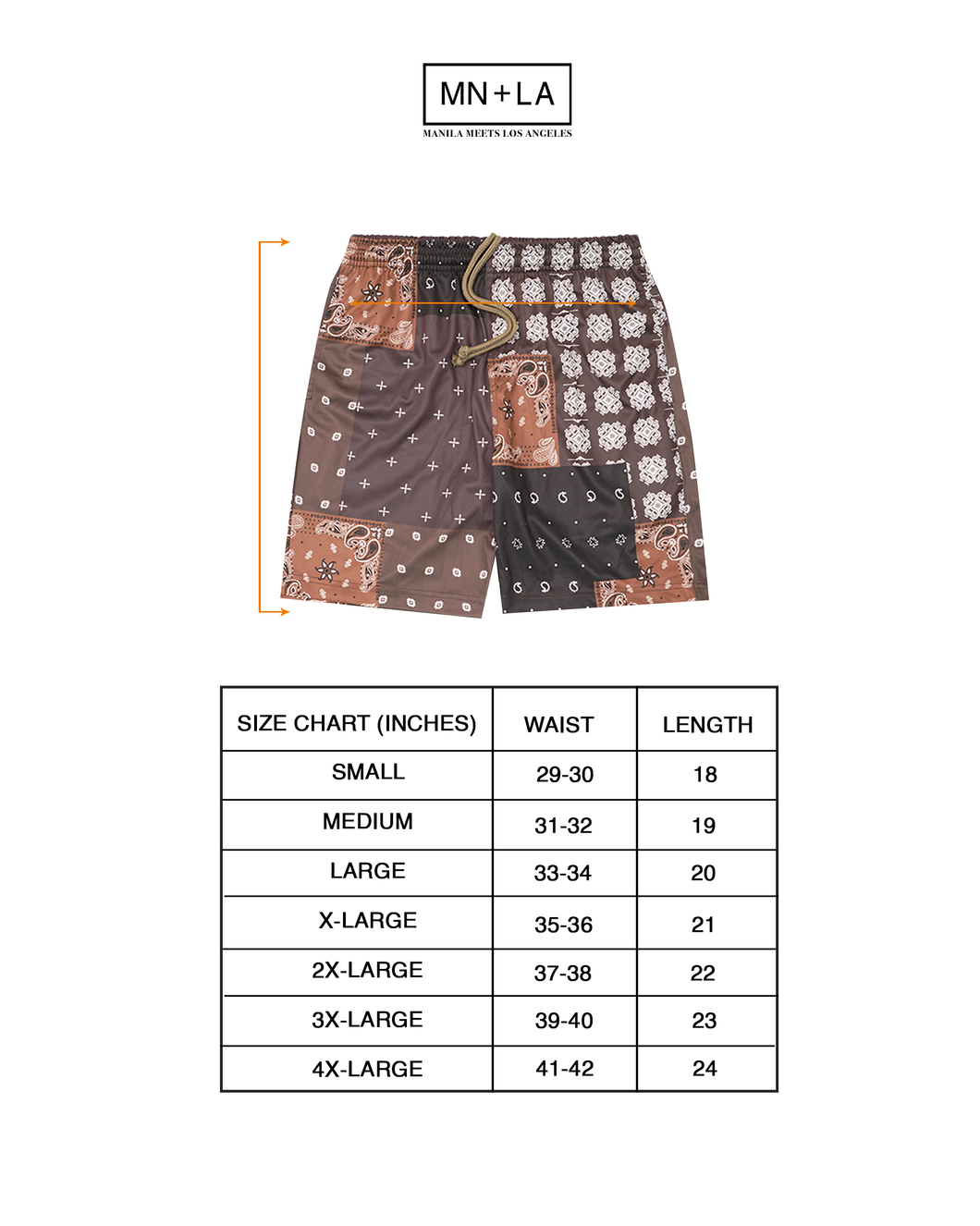 MN+LA
MANILA MEETS LOS ANGELES

| SIZE CHART (INCHES) | WAIST | LENGTH |
|---|---|---|
| SMALL | 29-30 | 18 |
| MEDIUM | 31-32 | 19 |
| LARGE | 33-34 | 20 |
| X-LARGE | 35-36 | 21 |
| 2X-LARGE | 37-38 | 22 |
| 3X-LARGE | 39-40 | 23 |
| 4X-LARGE | 41-42 | 24 |